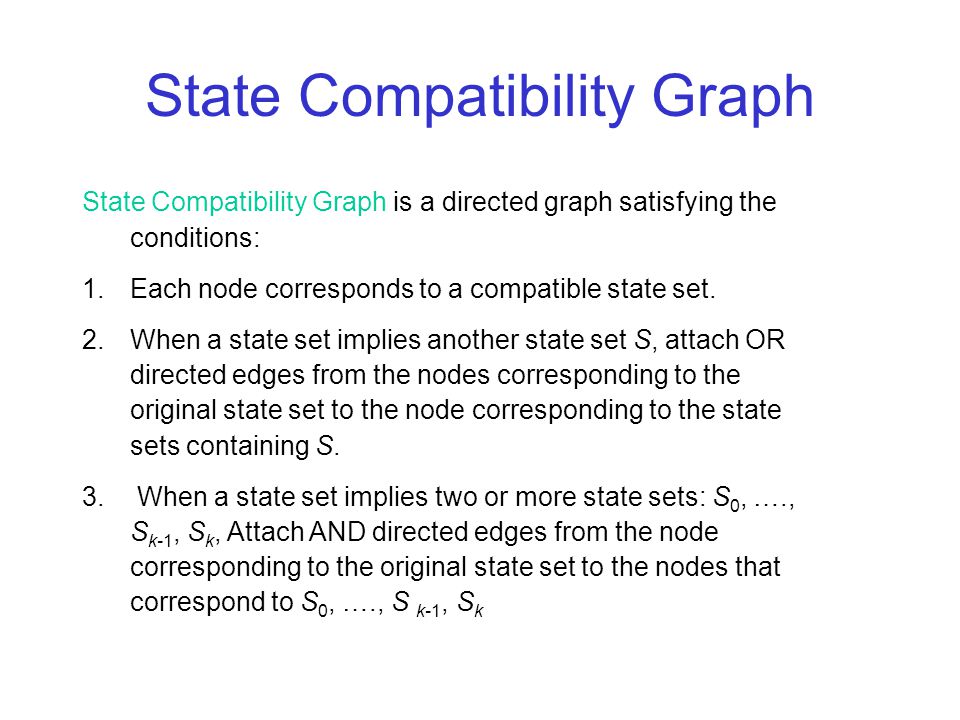 State Compatibility Graph

State Compatibility Graph is a directed graph satisfying the conditions:

1. Each node corresponds to a compatible state set.

2. When a state set implies another state set $S$, attach OR directed edges from the nodes corresponding to the original state set to the node corresponding to the state sets containing $S$.

3. When a state set implies two or more state sets: $S_0$, …., $S_{k-1}$, $S_k$, Attach AND directed edges from the node corresponding to the original state set to the nodes that correspond to $S_0$, …., $S_{k-1}$, $S_k$